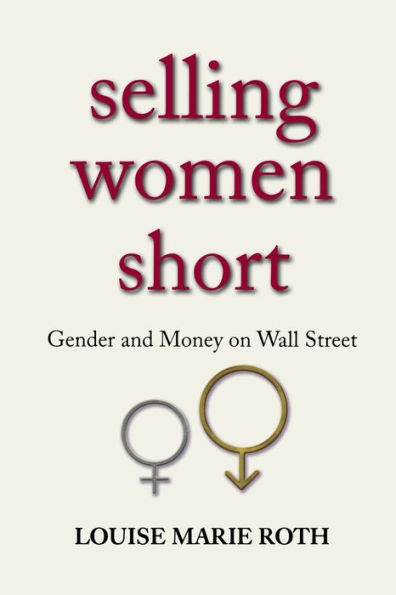 selling
women
short

Gender and Money on Wall Street

LOUISE MARIE ROTH